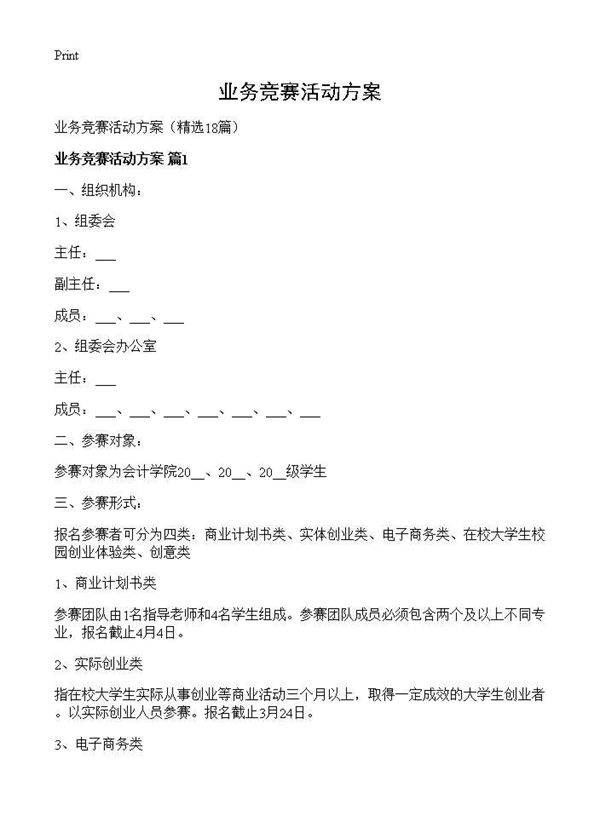 Print

业务竞赛活动方案

业务竞赛活动方案（精选18篇）

业务竞赛活动方案 篇1

一、组织机构：

1、组委会

主任：___

副主任：___

成员：___、___、___

2、组委会办公室

主任：___

成员：___、___、___、___、___、___、___

二、参赛对象：

参赛对象为会计学院20__、20__、20__级学生

三、参赛形式：

报名参赛者可分为四类：商业计划书类、实体创业类、电子商务类、在校大学生校园创业体验类、创意类

1、商业计划书类

参赛团队由1名指导老师和4名学生组成。参赛团队成员必须包含两个及以上不同专业，报名截止4月4日。

2、实际创业类

指在校大学生实际从事创业等商业活动三个月以上，取得一定成效的大学生创业者。以实际创业人员参赛。报名截止3月24日。

3、电子商务类